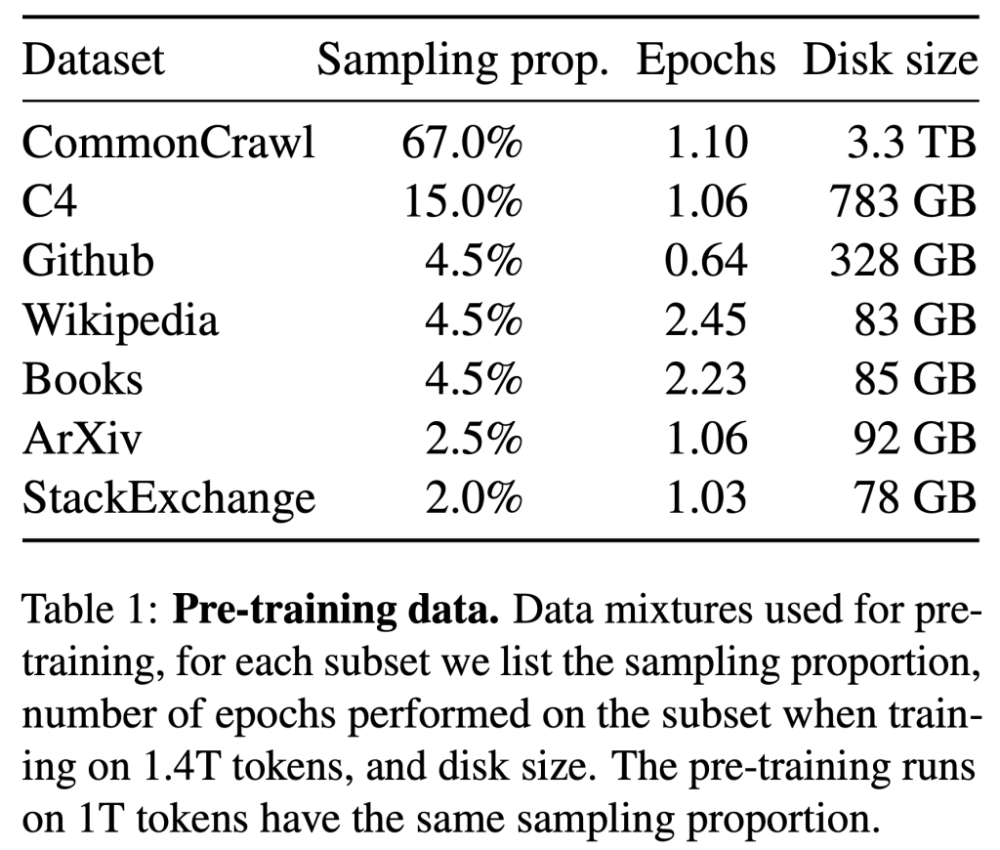 | Dataset | Sampling prop. | Epochs | Disk size |
|---|---|---|---|
| CommonCrawl | 67.0% | 1.10 | 3.3 TB |
| C4 | 15.0% | 1.06 | 783 GB |
| Github | 4.5% | 0.64 | 328 GB |
| Wikipedia | 4.5% | 2.45 | 83 GB |
| Books | 4.5% | 2.23 | 85 GB |
| ArXiv | 2.5% | 1.06 | 92 GB |
| StackExchange | 2.0% | 1.03 | 78 GB |

Table 1: Pre-training data. Data mixtures used for pre-training, for each subset we list the sampling proportion, number of epochs performed on the subset when training on 1.4T tokens, and disk size. The pre-training runs on 1T tokens have the same sampling proportion.